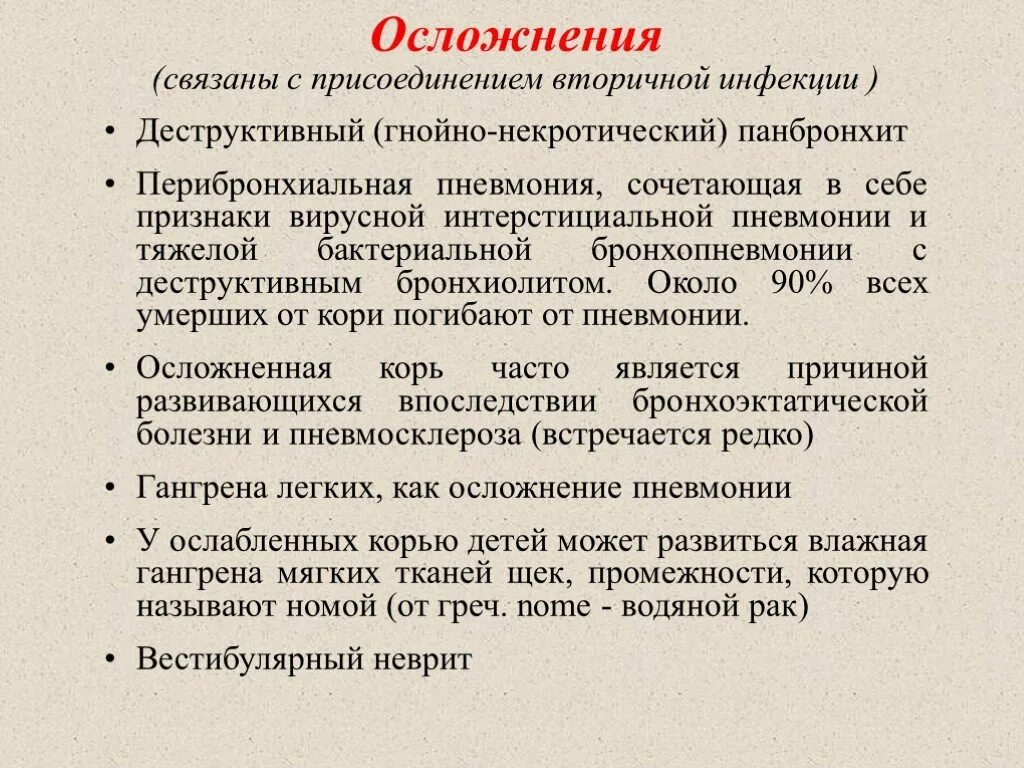 Осложнения
(связаны с присоединением вторичной инфекции )

• Деструктивный (гнойно-некротический) панбронхит

• Перибронхиальная пневмония, сочетающая в себе признаки вирусной интерстициальной пневмонии и тяжелой бактериальной бронхопневмонии с деструктивным бронхиолитом. Около 90% всех умерших от кори погибают от пневмонии.

• Осложненная корь часто является причиной развивающихся впоследствии бронхоэктатической болезни и пневмосклероза (встречается редко)

• Гангрена легких, как осложнение пневмонии

• У ослабленных корью детей может развиться влажная гангрена мягких тканей щек, промежности, которую называют номой (от греч. nome - водяной рак)

• Вестибулярный неврит